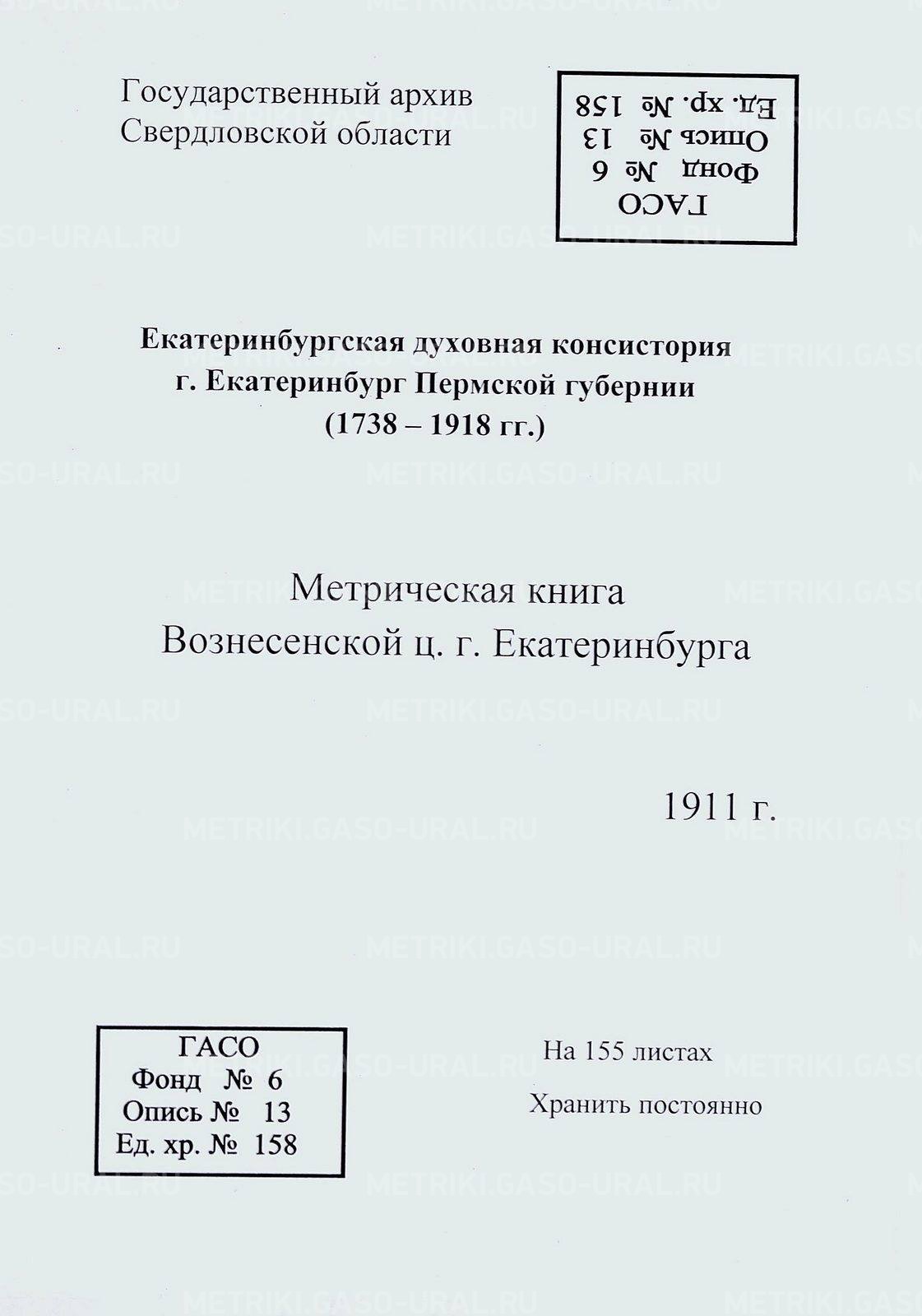 Государственный архив
Свердловской области

ГАСО
Фонд № 6
Опись № 13
Ед. хр. № 158

Екатеринбургская духовная консистория
г. Екатеринбург Пермской губернии
(1738 – 1918 гг.)

Метрическая книга
Вознесенской ц. г. Екатеринбурга

1911 г.

ГАСО
Фонд № 6
Опись № 13
Ед. хр. № 158

На 155 листах

Хранить постоянно

METRIKI.GASO-URAL.RU